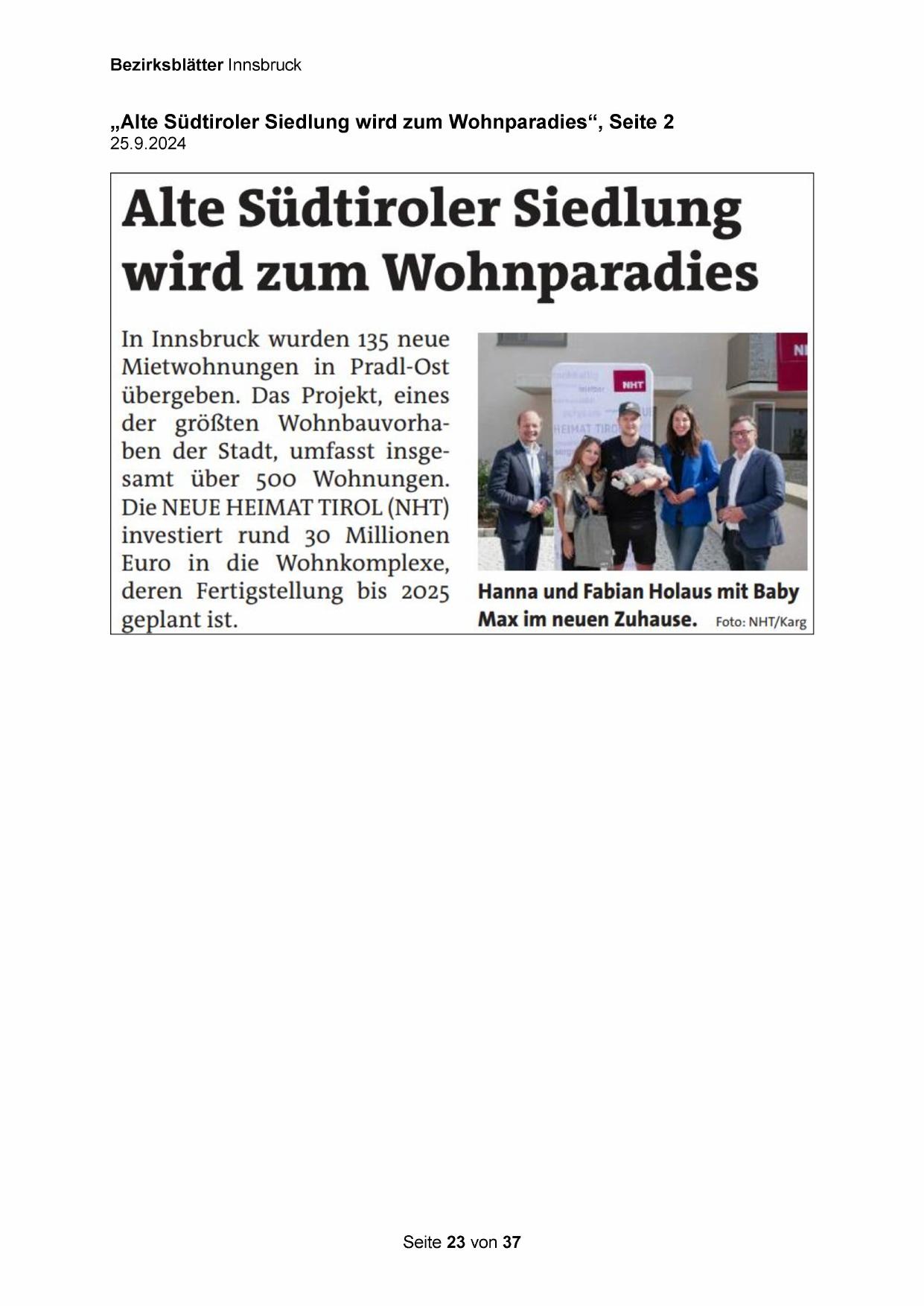 Bezirksblätter Innsbruck

„Alte Südtiroler Siedlung wird zum Wohnparadies“, Seite 2
25.9.2024

Alte Südtiroler Siedlung wird zum Wohnparadies

In Innsbruck wurden 135 neue Mietwohnungen in Pradl-Ost übergeben. Das Projekt, eines der größten Wohnbauvorhaben der Stadt, umfasst insgesamt über 500 Wohnungen. Die NEUE HEIMAT TIROL (NHT) investiert rund 30 Millionen Euro in die Wohnkomplexe, deren Fertigstellung bis 2025 geplant ist.

NHT

HEIMAT TIRO

Hanna und Fabian Holaus mit Baby Max im neuen Zuhause. Foto: NHT/Karg

Seite 23 von 37